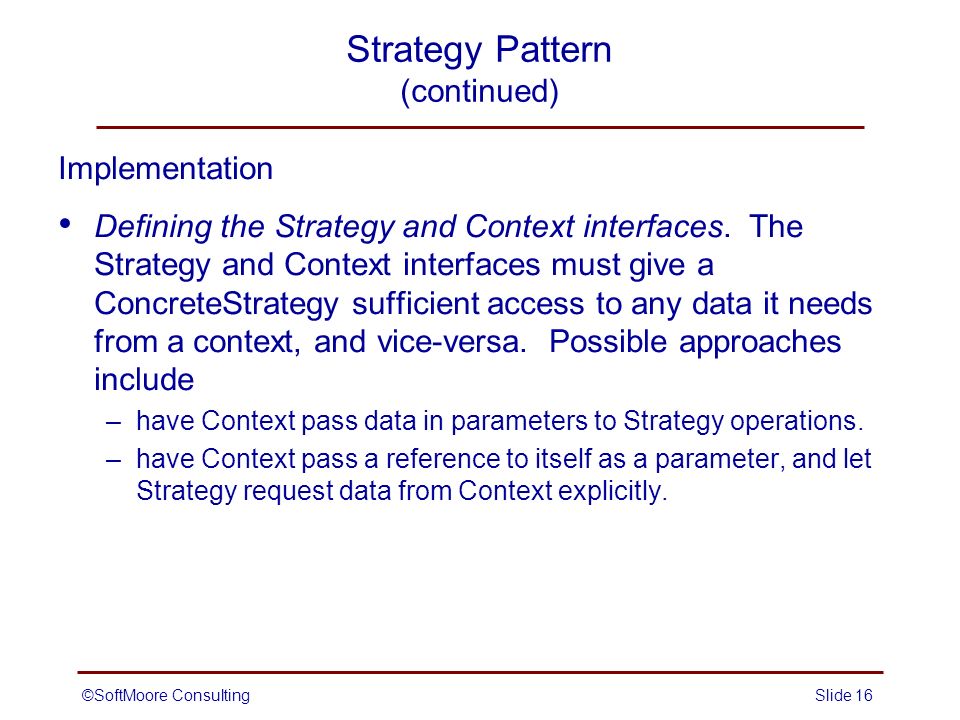 Strategy Pattern
(continued)

Implementation

• Defining the Strategy and Context interfaces. The Strategy and Context interfaces must give a ConcreteStrategy sufficient access to any data it needs from a context, and vice-versa. Possible approaches include

– have Context pass data in parameters to Strategy operations.

– have Context pass a reference to itself as a parameter, and let Strategy request data from Context explicitly.

©SoftMoore Consulting

Slide 16